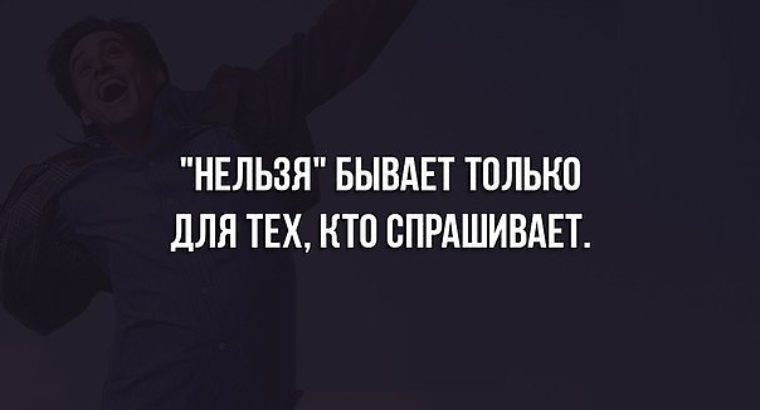 "НЕЛЬЗЯ" БЫВАЕТ ТОЛЬКО ДЛЯ ТЕХ, КТО СПРАШИВАЕТ.